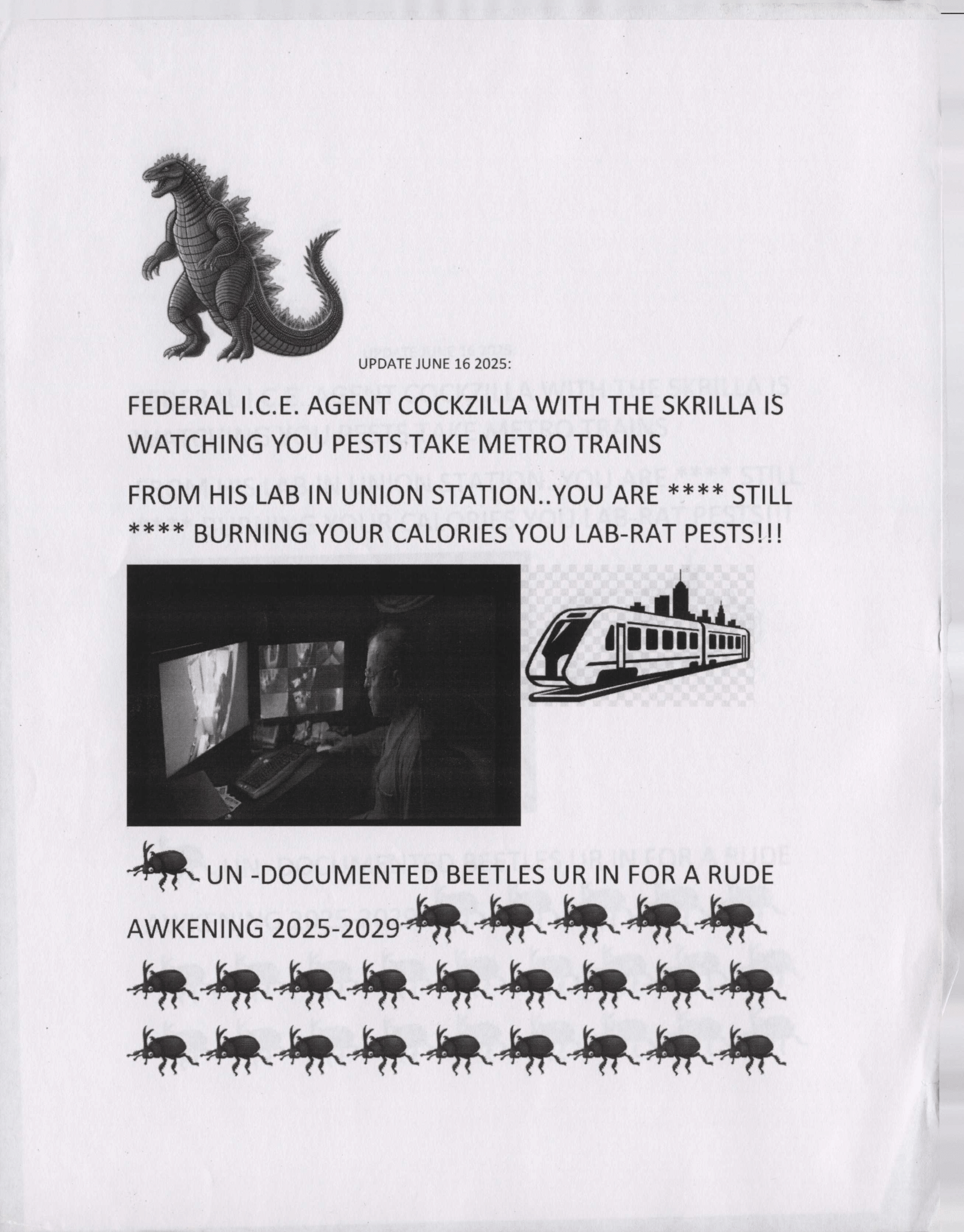 UPDATE JUNE 16 2025:

FEDERAL I.C.E. AGENT COCKZILLA WITH THE SKRILLA IS WATCHING YOU PESTS TAKE METRO TRAINS

FROM HIS LAB IN UNION STATION..YOU ARE **** STILL **** BURNING YOUR CALORIES YOU LAB-RAT PESTS!!!

UN -DOCUMENTED BEETLES UR IN FOR A RUDE

AWKENING 2025-2029